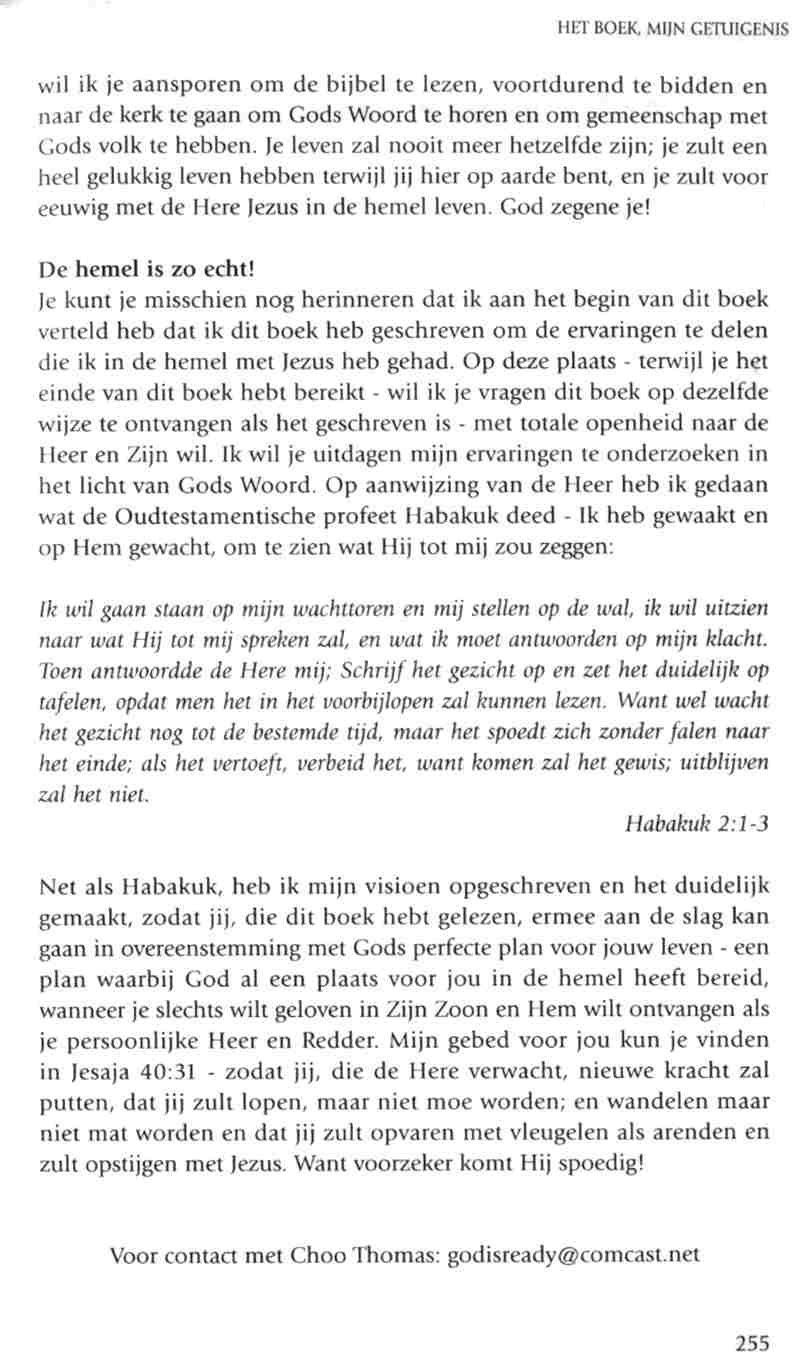 HET BOEK, MIJN GETUIGENIS

wil ik je aansporen om de bijbel te lezen, voortdurend te bidden en naar de kerk te gaan om Gods Woord te horen en om gemeenschap met Gods volk te hebben. Je leven zal nooit meer hetzelfde zijn; je zult een heel gelukkig leven hebben terwijl jij hier op aarde bent, en je zult voor eeuwig met de Here Jezus in de hemel leven. God zegene je!

De hemel is zo echt!
Je kunt je misschien nog herinneren dat ik aan het begin van dit boek verteld heb dat ik dit boek heb geschreven om de ervaringen te delen die ik in de hemel met Jezus heb gehad. Op deze plaats - terwijl je het einde van dit boek hebt bereikt - wil ik je vragen dit boek op dezelfde wijze te ontvangen als het geschreven is - met totale openheid naar de Heer en Zijn wil. Ik wil je uitdagen mijn ervaringen te onderzoeken in het licht van Gods Woord. Op aanwijzing van de Heer heb ik gedaan wat de Oudtestamentische profeet Habakuk deed - Ik heb gewaakt en op Hem gewacht, om te zien wat Hij tot mij zou zeggen:

Ik wil gaan staan op mijn wachttoren en mij stellen op de wal, ik wil uitzien naar wat Hij tot mij spreken zal, en wat ik moet antwoorden op mijn klacht. Toen antwoordde de Here mij; Schrijf het gezicht op en zet het duidelijk op tafelen, opdat men het in het voorbijlopen zal kunnen lezen. Want wel wacht het gezicht nog tot de bestemde tijd, maar het spoedt zich zonder falen naar het einde; als het vertoeft, verbeid het, want komen zal het gewis; uitblijven zal het niet.

Habakuk 2:1-3

Net als Habakuk, heb ik mijn visioen opgeschreven en het duidelijk gemaakt, zodat jij, die dit boek hebt gelezen, ermee aan de slag kan gaan in overeenstemming met Gods perfecte plan voor jouw leven - een plan waarbij God al een plaats voor jou in de hemel heeft bereid, wanneer je slechts wilt geloven in Zijn Zoon en Hem wilt ontvangen als je persoonlijke Heer en Redder. Mijn gebed voor jou kun je vinden in Jesaja 40:31 - zodat jij, die de Here verwacht, nieuwe kracht zal putten, dat jij zult lopen, maar niet moe worden; en wandelen maar niet mat worden en dat jij zult opvaren met vleugelen als arenden en zult opstijgen met Jezus. Want voorzeker komt Hij spoedig!

Voor contact met Choo Thomas: godisready@comcast.net

255